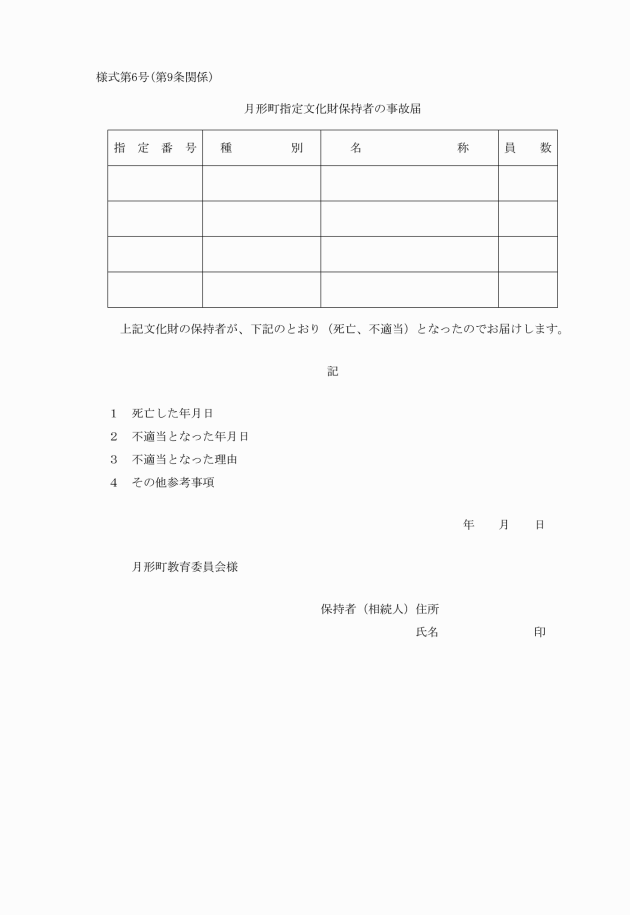 様式第6号(第9条関係)

月形町指定文化財保持者の事故届

| 指定番号 | 種別 | 名称 | 員数 |
|---|---|---|---|
| | | | |
| | | | |
| | | | |
| | | | |

上記文化財の保持者が、下記のとおり(死亡、不適当)となったのでお届けします。

記

1 死亡した年月日

2 不適当となった年月日

3 不適当となった理由

4 その他参考事項

年 月 日

月形町教育委員会様

保持者(相続人)住所

氏名 印